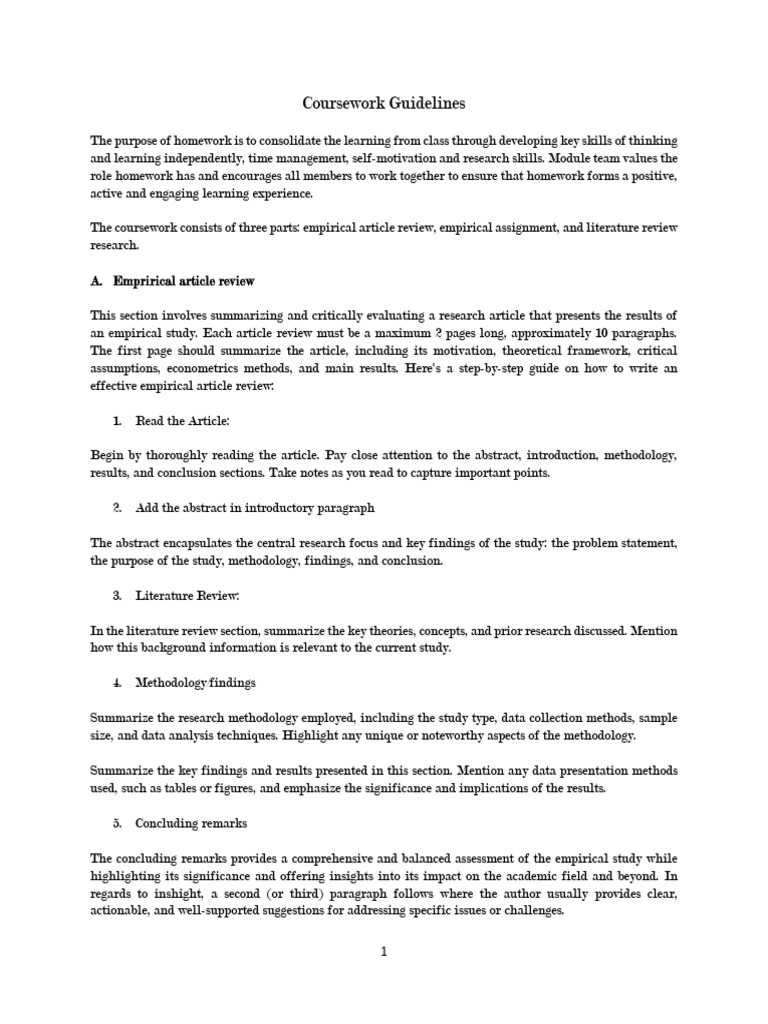 Coursework Guidelines

The purpose of homework is to consolidate the learning from class through developing key skills of thinking and learning independently, time management, self-motivation and research skills. Module team values the role homework has and encourages all members to work together to ensure that homework forms a positive, active and engaging learning experience.

The coursework consists of three parts: empirical article review, empirical assignment, and literature review research.

A. Emprirical article review

This section involves summarizing and critically evaluating a research article that presents the results of an empirical study. Each article review must be a maximum 2 pages long, approximately 10 paragraphs. The first page should summarize the article, including its motivation, theoretical framework, critical assumptions, econometrics methods, and main results. Here's a step-by-step guide on how to write an effective empirical article review:

1. Read the Article:

Begin by thoroughly reading the article. Pay close attention to the abstract, introduction, methodology, results, and conclusion sections. Take notes as you read to capture important points.

2. Add the abstract in introductory paragraph

The abstract encapsulates the central research focus and key findings of the study: the problem statement, the purpose of the study, methodology, findings, and conclusion.

3. Literature Review:

In the literature review section, summarize the key theories, concepts, and prior research discussed. Mention how this background information is relevant to the current study.

4. Methodology/findings

Summarize the research methodology employed, including the study type, data collection methods, sample size, and data analysis techniques. Highlight any unique or noteworthy aspects of the methodology.

Summarize the key findings and results presented in this section. Mention any data presentation methods used, such as tables or figures, and emphasize the significance and implications of the results.

5. Concluding remarks

The concluding remarks provides a comprehensive and balanced assessment of the empirical study while highlighting its significance and offering insights into its impact on the academic field and beyond. In regards to inshight, a second (or third) paragraph follows where the author usually provides clear, actionable, and well-supported suggestions for addressing specific issues or challenges.

1